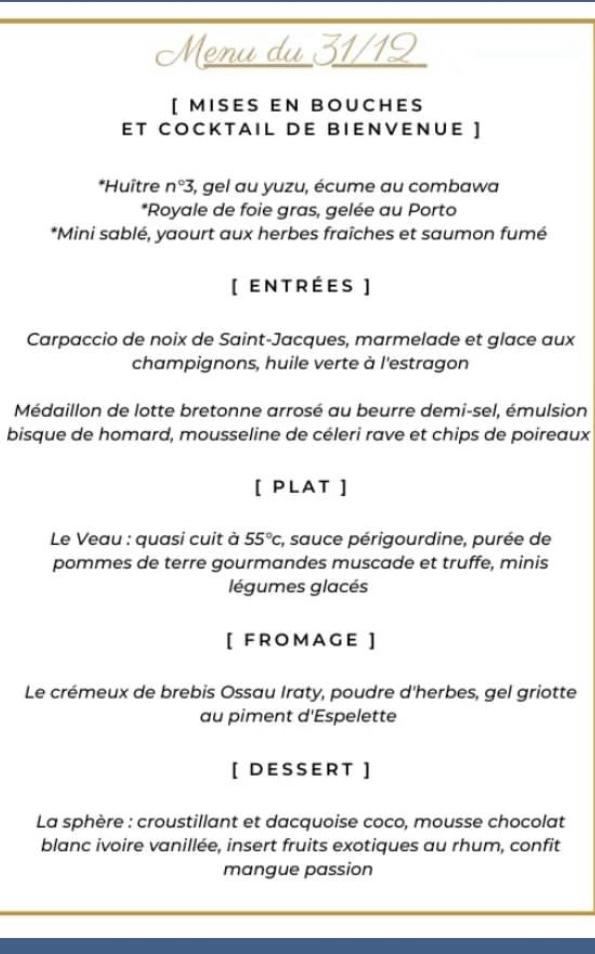 Menu du 31/12

[ MISES EN BOUCHES ET COCKTAIL DE BIENVENUE ]

*Huître n°3, gel au yuzu, écume au combawa
*Royale de foie gras, gelée au Porto
*Mini sablé, yaourt aux herbes fraîches et saumon fumé

[ ENTRÉES ]

Carpaccio de noix de Saint-Jacques, marmelade et glace aux champignons, huile verte à l'estragon

Médaillon de lotte bretonne arrosé au beurre demi-sel, émulsion bisque de homard, mousseline de céleri rave et chips de poireaux

[ PLAT ]

Le Veau : quasi cuit à 55°c, sauce périgourdine, purée de pommes de terre gourmandes muscade et truffe, minis légumes glacés

[ FROMAGE ]

Le crémeux de brebis Ossau Iraty, poudre d'herbes, gel griotte au piment d'Espelette

[ DESSERT ]

La sphère : croustillant et dacquoise coco, mousse chocolat blanc ivoire vanillée, insert fruits exotiques au rhum, confit mangue passion